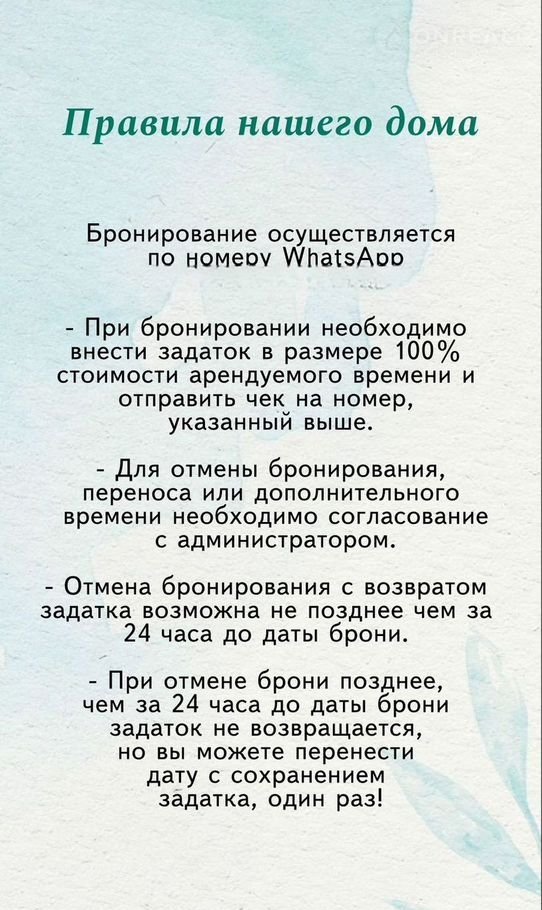 Правила нашего дома

Бронирование осуществляется по номеру WhatsApp

- При бронировании необходимо внести задаток в размере 100% стоимости арендуемого времени и отправить чек на номер, указанный выше.

- Для отмены бронирования, переноса или дополнительного времени необходимо согласование с администратором.

- Отмена бронирования с возвратом задатка возможна не позднее чем за 24 часа до даты брони.

- При отмене брони позднее, чем за 24 часа до даты брони задаток не возвращается, но вы можете перенести дату с сохранением задатка, один раз!